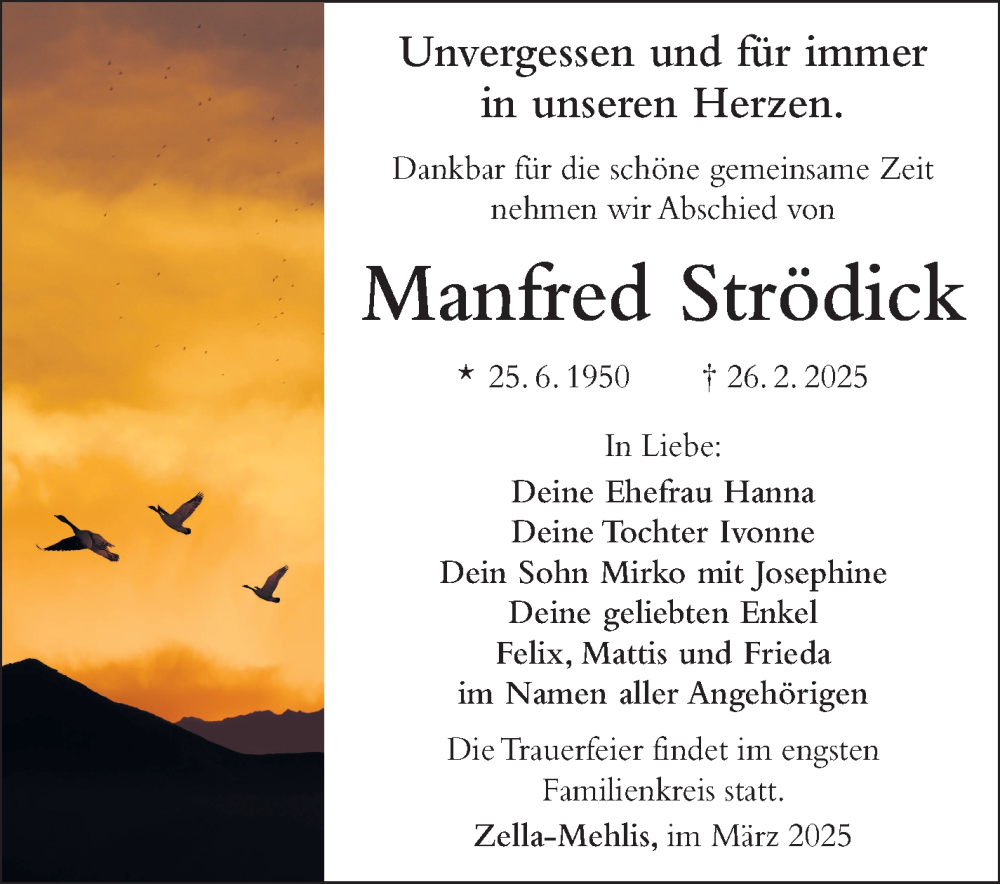 Unvergessen und für immer
in unseren Herzen.

Dankbar für die schöne gemeinsame Zeit nehmen wir Abschied von

Manfred Strödick

* 25. 6. 1950 † 26. 2. 2025

In Liebe:
Deine Ehefrau Hanna
Deine Tochter Ivonne
Dein Sohn Mirko mit Josephine
Deine geliebten Enkel
Felix, Mattis und Frieda
im Namen aller Angehörigen

Die Trauerfeier findet im engsten Familienkreis statt.

Zella-Mehlis, im März 2025